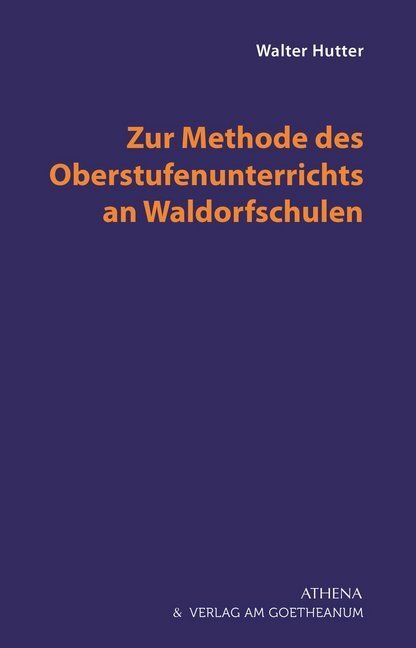 Walter Hutter

Zur Methode des Oberstufenunterrichts an Waldorfschulen

ATHENA
& VERLAG AM GOETHEANUM